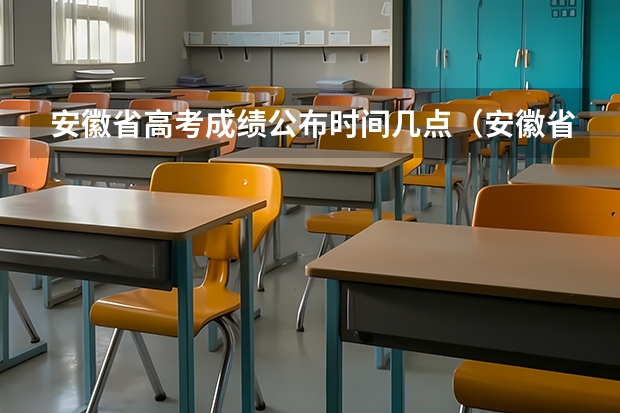 安徽省高考成绩公布时间几点（安徽省